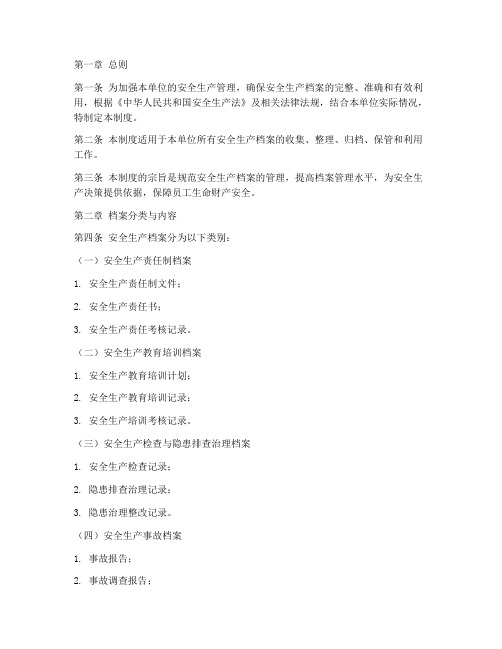 第一章 总则

第一条 为加强本单位的安全生产管理，确保安全生产档案的完整、准确和有效利用，根据《中华人民共和国安全生产法》及相关法律法规，结合本单位实际情况，特制定本制度。

第二条 本制度适用于本单位所有安全生产档案的收集、整理、归档、保管和利用工作。

第三条 本制度的宗旨是规范安全生产档案的管理，提高档案管理水平，为安全生产决策提供依据，保障员工生命财产安全。

第二章 档案分类与内容

第四条 安全生产档案分为以下类别：

（一）安全生产责任制档案

1. 安全生产责任制文件；

2. 安全生产责任书；

3. 安全生产责任考核记录。

（二）安全生产教育培训档案

1. 安全生产教育培训计划；

2. 安全生产教育培训记录；

3. 安全生产培训考核记录。

（三）安全生产检查与隐患排查治理档案

1. 安全生产检查记录；

2. 隐患排查治理记录；

3. 隐患治理整改记录。

（四）安全生产事故档案

1. 事故报告；

2. 事故调查报告；